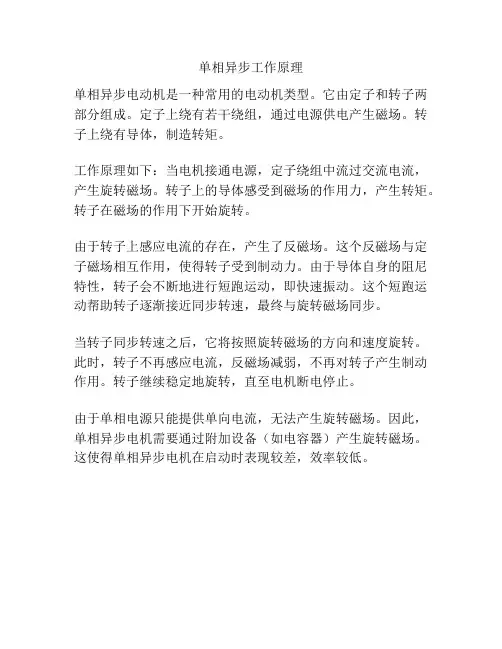 单相异步工作原理

单相异步电动机是一种常用的电动机类型。它由定子和转子两部分组成。定子上绕有若干绕组，通过电源供电产生磁场。转子上绕有导体，制造转矩。

工作原理如下：当电机接通电源，定子绕组中流过交流电流，产生旋转磁场。转子上的导体感受到磁场的作用力，产生转矩。转子在磁场的作用下开始旋转。

由于转子上感应电流的存在，产生了反磁场。这个反磁场与定子磁场相互作用，使得转子受到制动力。由于导体自身的阻尼特性，转子会不断地进行短跑运动，即快速振动。这个短跑运动帮助转子逐渐接近同步转速，最终与旋转磁场同步。

当转子同步转速之后，它将按照旋转磁场的方向和速度旋转。此时，转子不再感应电流，反磁场减弱，不再对转子产生制动作用。转子继续稳定地旋转，直至电机断电停止。

由于单相电源只能提供单向电流，无法产生旋转磁场。因此，单相异步电机需要通过附加设备（如电容器）产生旋转磁场。这使得单相异步电机在启动时表现较差，效率较低。